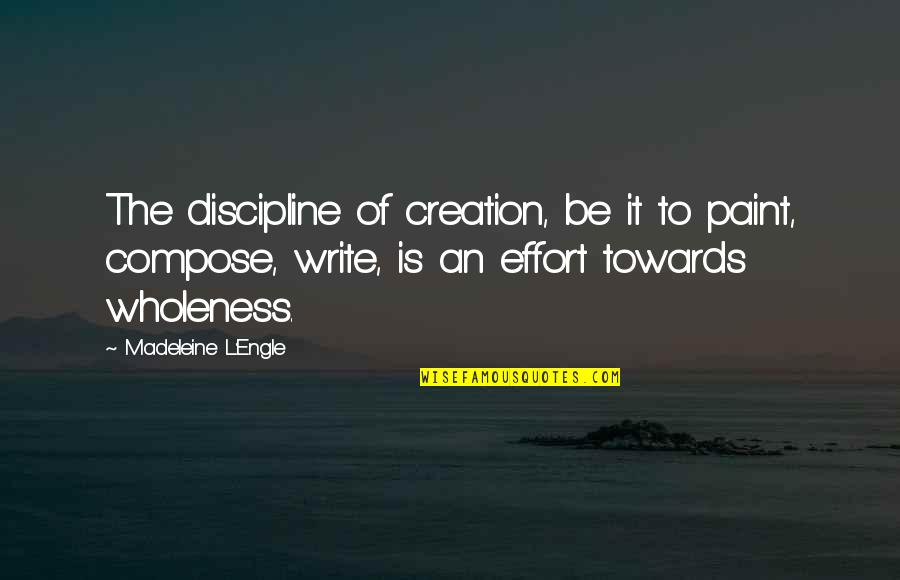 The discipline of creation, be it to paint, compose, write, is an effort towards wholeness.

~ Madeleine L'Engle

WISEFAMOUSQUOTES.COM